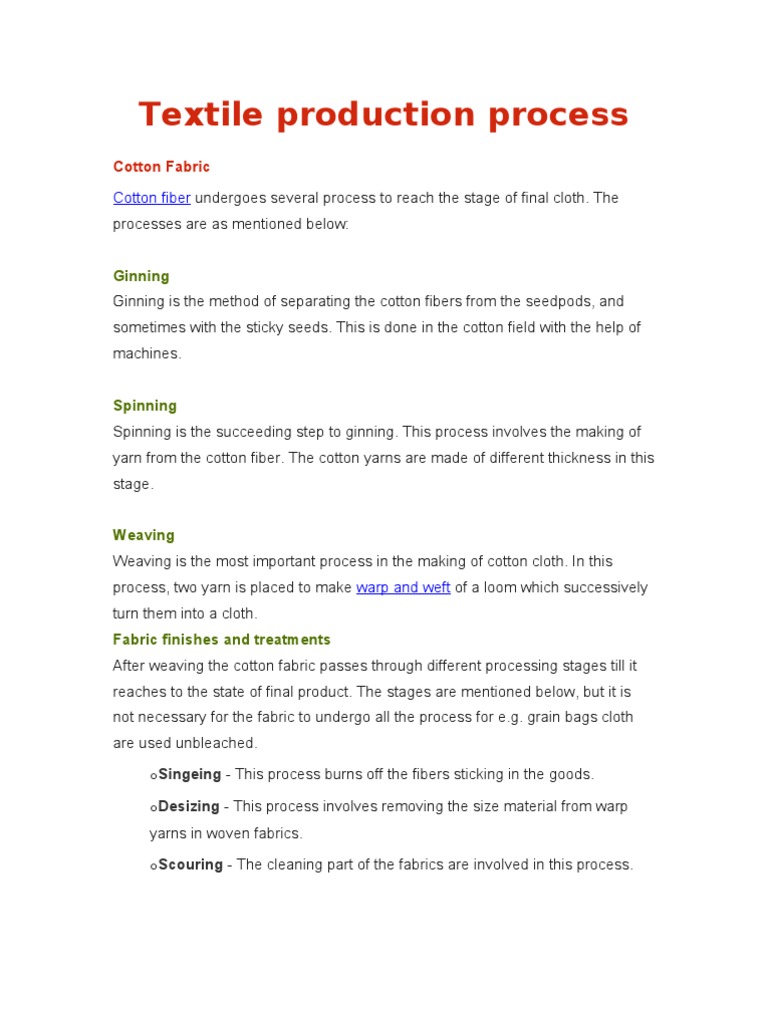 Textile production process

Cotton Fabric

Cotton fiber undergoes several process to reach the stage of final cloth. The processes are as mentioned below:

Ginning

Ginning is the method of separating the cotton fibers from the seedpods, and sometimes with the sticky seeds. This is done in the cotton field with the help of machines.

Spinning

Spinning is the succeeding step to ginning. This process involves the making of yarn from the cotton fiber. The cotton yarns are made of different thickness in this stage.

Weaving

Weaving is the most important process in the making of cotton cloth. In this process, two yarn is placed to make warp and weft of a loom which successively turn them into a cloth.

Fabric finishes and treatments

After weaving the cotton fabric passes through different processing stages till it reaches to the state of final product. The stages are mentioned below, but it is not necessary for the fabric to undergo all the process for e.g. grain bags cloth are used unbleached.

o Singeing - This process burns off the fibers sticking in the goods.

o Desizing - This process involves removing the size material from warp yarns in woven fabrics.

o Scouring - The cleaning part of the fabrics are involved in this process.